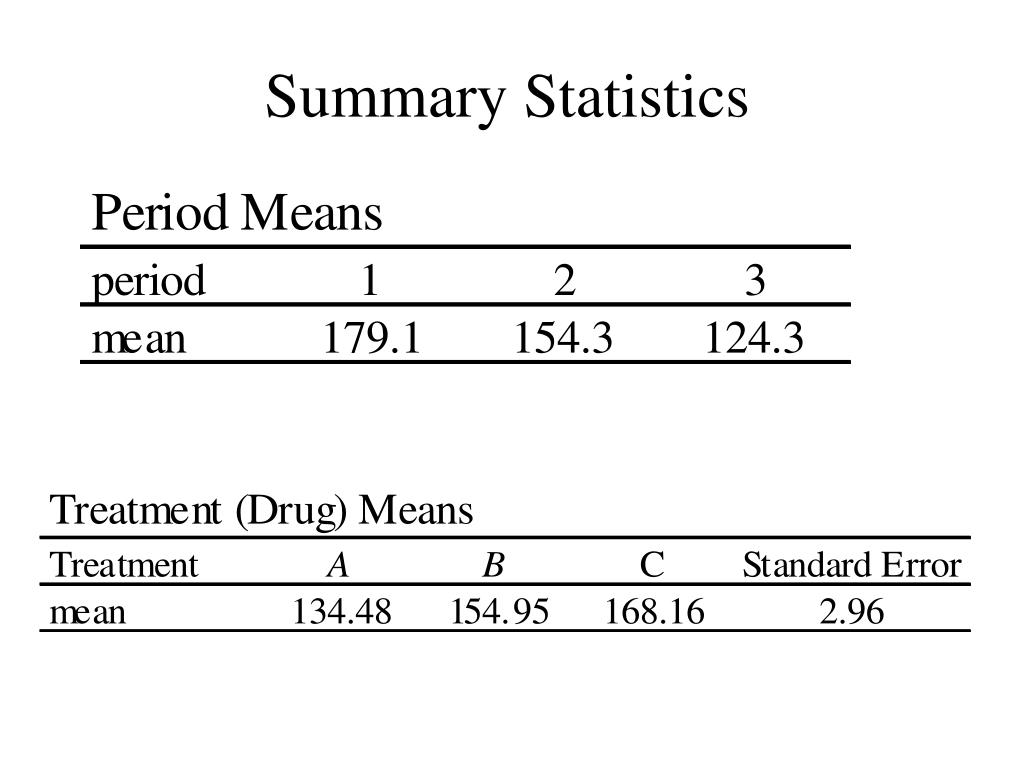 Summary Statistics

Period Means

| period | 1 | 2 | 3 |
|---|---|---|---|
| mean | 179.1 | 154.3 | 124.3 |

Treatment (Drug) Means

| Treatment | A | B | C | Standard Error |
|---|---|---|---|---|
| mean | 134.48 | 154.95 | 168.16 | 2.96 |